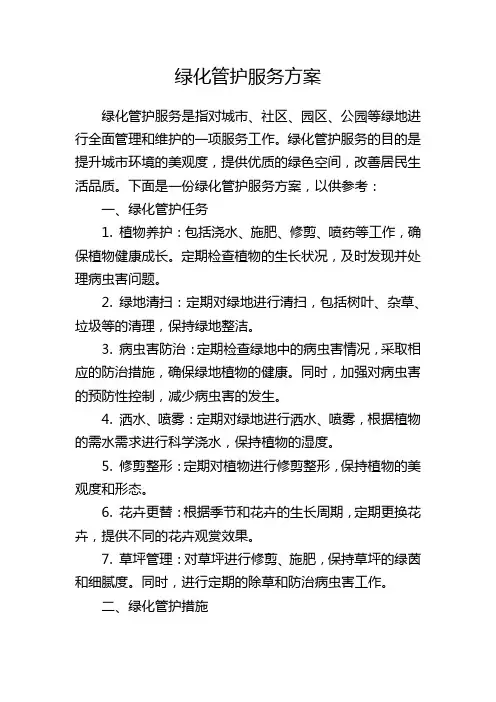 绿化管护服务方案

绿化管护服务是指对城市、社区、园区、公园等绿地进行全面管理和维护的一项服务工作。绿化管护服务的目的是提升城市环境的美观度，提供优质的绿色空间，改善居民生活品质。下面是一份绿化管护服务方案，以供参考：

一、绿化管护任务

1. 植物养护：包括浇水、施肥、修剪、喷药等工作，确保植物健康成长。定期检查植物的生长状况，及时发现并处理病虫害问题。

2. 绿地清扫：定期对绿地进行清扫，包括树叶、杂草、垃圾等的清理，保持绿地整洁。

3. 病虫害防治：定期检查绿地中的病虫害情况，采取相应的防治措施，确保绿地植物的健康。同时，加强对病虫害的预防性控制，减少病虫害的发生。

4. 洒水、喷雾：定期对绿地进行洒水、喷雾，根据植物的需水需求进行科学浇水，保持植物的湿度。

5. 修剪整形：定期对植物进行修剪整形，保持植物的美观度和形态。

6. 花卉更替：根据季节和花卉的生长周期，定期更换花卉，提供不同的花卉观赏效果。

7. 草坪管理：对草坪进行修剪、施肥，保持草坪的绿茵和细腻度。同时，进行定期的除草和防治病虫害工作。

二、绿化管护措施